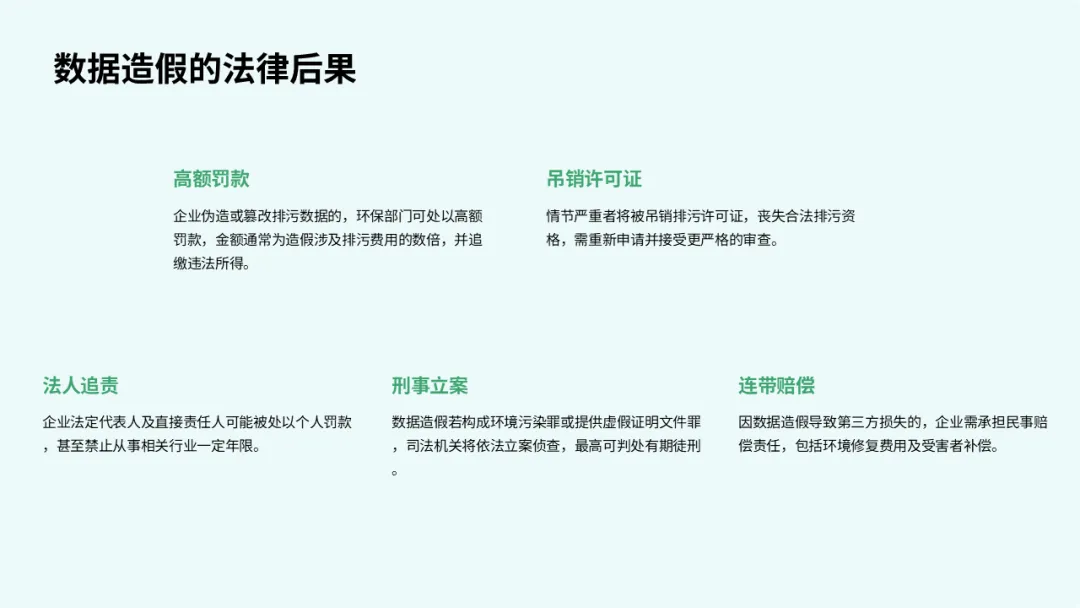 数据造假的法律后果

高额罚款

企业伪造或篡改排污数据的，环保部门可处以高额罚款，金额通常为造假涉及排污费用的数倍，并追缴违法所得。

吊销许可证

情节严重者将被吊销排污许可证，丧失合法排污资格，需重新申请并接受更严格的审查。

法人追责

企业法定代表人及直接责任人可能被处以个人罚款，甚至禁止从事相关行业一定年限。

刑事立案

数据造假若构成环境污染罪或提供虚假证明文件罪，司法机关将依法立案侦查，最高可判处有期徒刑。

连带赔偿

因数据造假导致第三方损失的，企业需承担民事赔偿责任，包括环境修复费用及受害者补偿。